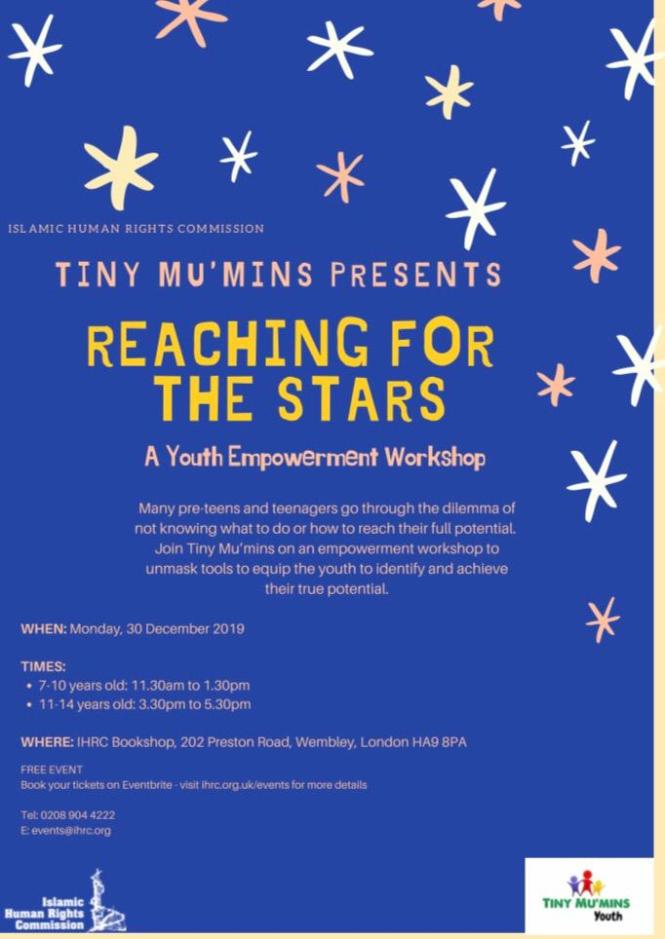 ISLAMIC HUMAN RIGHTS COMMISSION

TINY MU'MINS PRESENTS

REACHING FOR THE STARS

A Youth Empowerment Workshop

Many pre-teens and teenagers go through the dilemma of not knowing what to do or how to reach their full potential. Join Tiny Mu'mins on an empowerment workshop to unmask tools to equip the youth to identify and achieve their true potential.

WHEN: Monday, 30 December 2019

TIMES:
• 7-10 years old: 11.30am to 1.30pm
• 11-14 years old: 3.30pm to 5.30pm

WHERE: IHRC Bookshop, 202 Preston Road, Wembley, London HA9 8PA

FREE EVENT
Book your tickets on Eventbrite - visit ihrc.org.uk/events for more details

Tel: 0208 904 4222
E: events@ihrc.org

Islamic
Human Rights
Commission

TINY MU'MINS
Youth